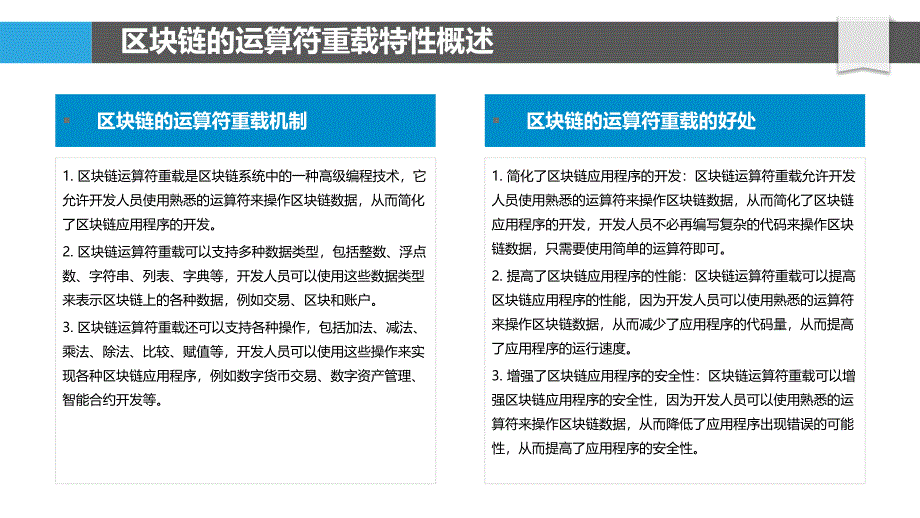 区块链的运算符重载特性概述

区块链的运算符重载机制

1. 区块链运算符重载是区块链系统中的一种高级编程技术，它允许开发人员使用熟悉的运算符来操作区块链数据，从而简化了区块链应用程序的开发。

2. 区块链运算符重载可以支持多种数据类型，包括整数、浮点数、字符串、列表、字典等，开发人员可以使用这些数据类型来表示区块链上的各种数据，例如交易、区块和账户。

3. 区块链运算符重载还可以支持各种操作，包括加法、减法、乘法、除法、比较、赋值等，开发人员可以使用这些操作来实现各种区块链应用程序，例如数字货币交易、数字资产管理、智能合约开发等。

区块链的运算符重载的好处

1. 简化了区块链应用程序的开发：区块链运算符重载允许开发人员使用熟悉的运算符来操作区块链数据，从而简化了区块链应用程序的开发，开发人员不必再编写复杂的代码来操作区块链数据，只需要使用简单的运算符即可。

2. 提高了区块链应用程序的性能：区块链运算符重载可以提高区块链应用程序的性能，因为开发人员可以使用熟悉的运算符来操作区块链数据，从而减少了应用程序的代码量，从而提高了应用程序的运行速度。

3. 增强了区块链应用程序的安全性：区块链运算符重载可以增强区块链应用程序的安全性，因为开发人员可以使用熟悉的运算符来操作区块链数据，从而降低了应用程序出现错误的可能性，从而提高了应用程序的安全性。